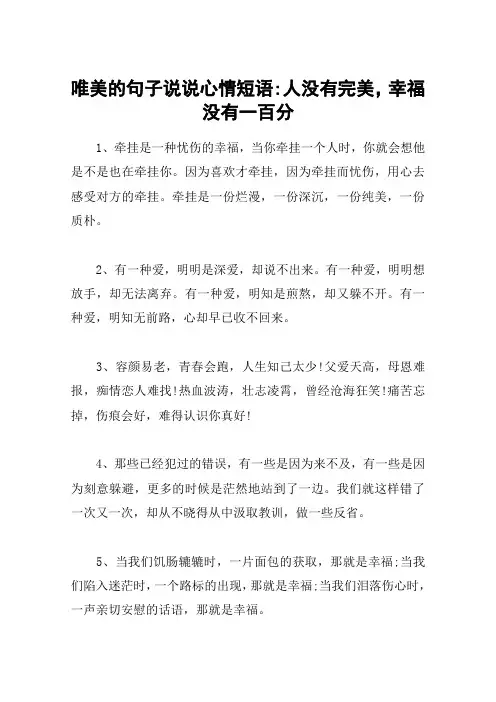 唯美的句子说说心情短语:人没有完美，幸福没有一百分

1、牵挂是一种忧伤的幸福，当你牵挂一个人时，你就会想他是不是也在牵挂你。因为喜欢才牵挂，因为牵挂而忧伤，用心去感受对方的牵挂。牵挂是一份烂漫，一份深沉，一份纯美，一份质朴。

2、有一种爱，明明是深爱，却说不出来。有一种爱，明明想放手，却无法离弃。有一种爱，明知是煎熬，却又躲不开。有一种爱，明知无前路，心却早已收不回来。

3、容颜易老，青春会跑，人生知己太少!父爱天高，母恩难报，痴情恋人难找!热血波涛，壮志凌霄，曾经沧海狂笑!痛苦忘掉，伤痕会好，难得认识你真好!

4、那些已经犯过的错误，有一些是因为来不及，有一些是因为刻意躲避，更多的时候是茫然地站到了一边。我们就这样错了一次又一次，却从不晓得从中汲取教训，做一些反省。

5、当我们饥肠辘辘时，一片面包的获取，那就是幸福;当我们陷入迷茫时，一个路标的出现，那就是幸福;当我们泪落伤心时，一声亲切安慰的话语，那就是幸福。